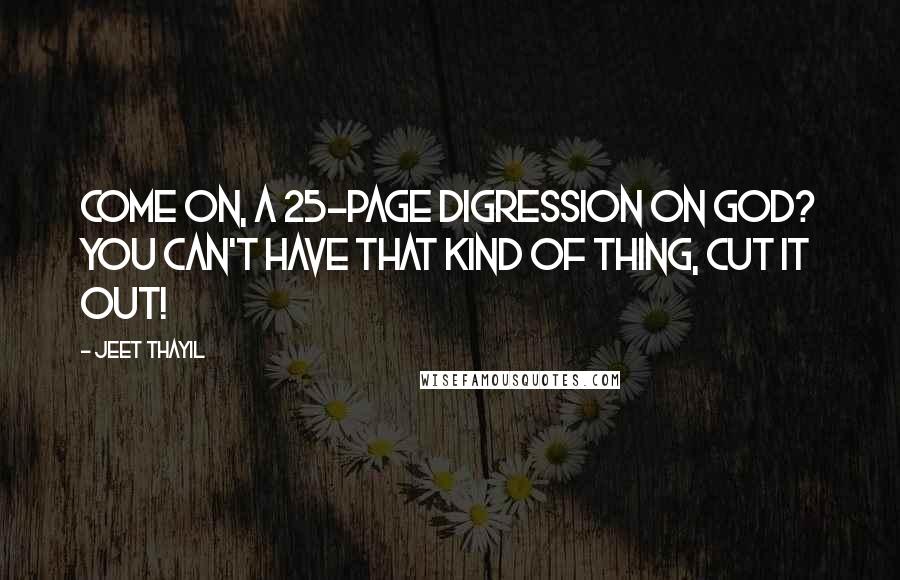 COME ON, A 25-PAGE DIGRESSION ON GOD? YOU CAN'T HAVE THAT KIND OF THING, CUT IT OUT!

- JEET THAYIL

WISEFAMOUSQUOTES.COM